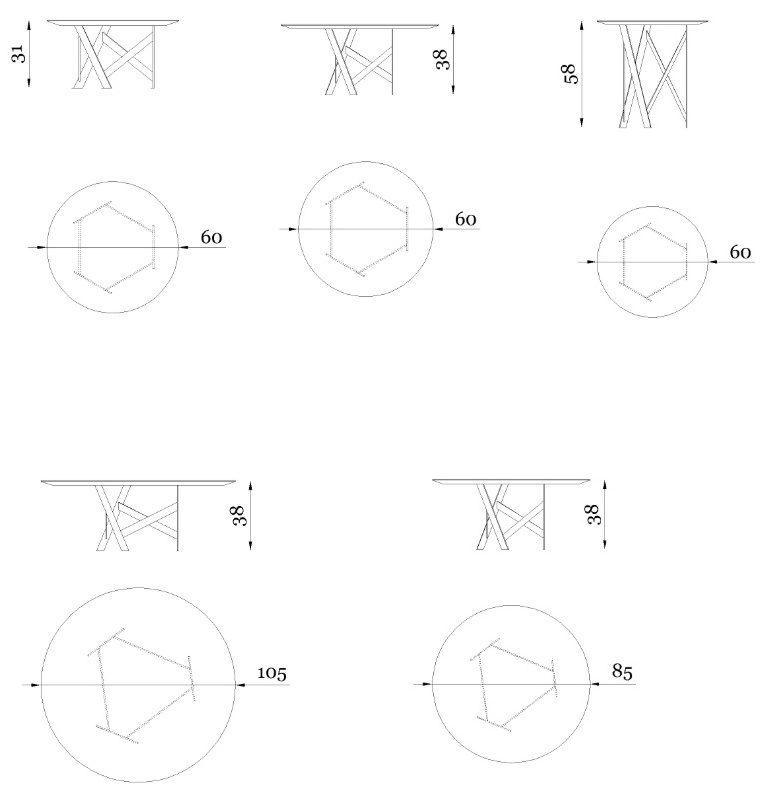 31

38

58

60

60

60

38

38

105

85